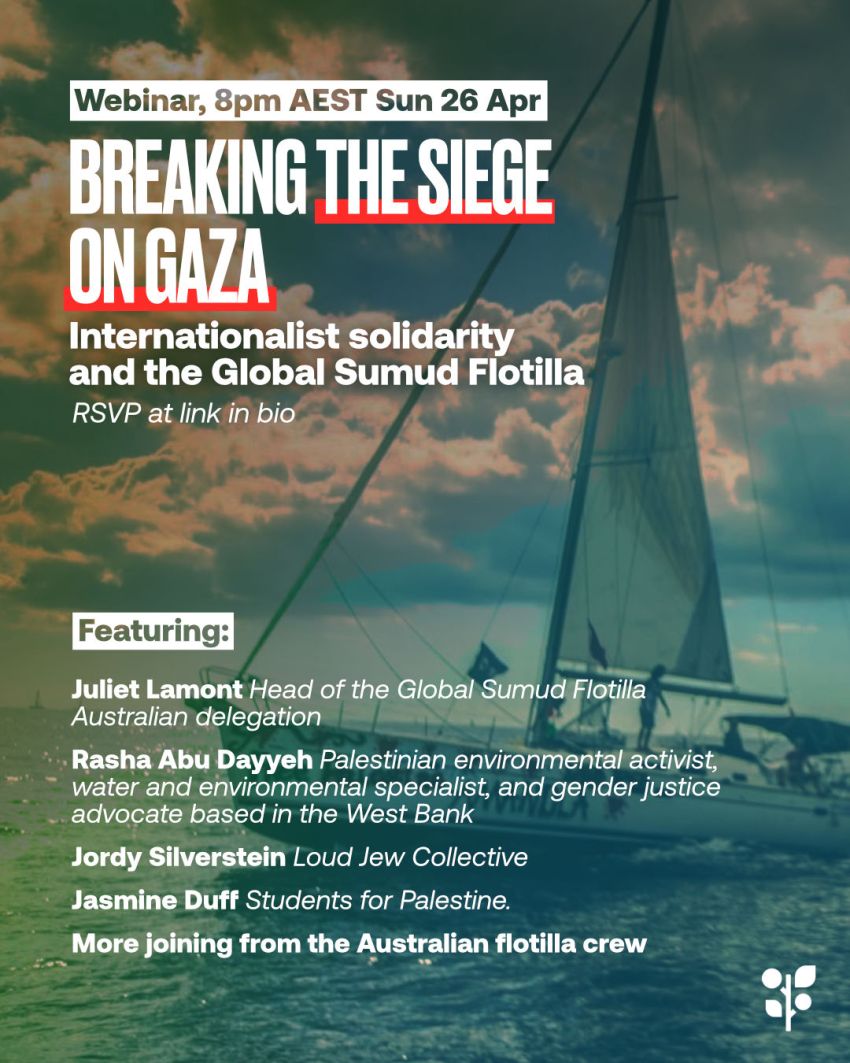 Webinar, 8pm AEST Sun 26 Apr

BREAKING THE SIEGE ON GAZA

Internationalist solidarity and the Global Sumud Flotilla

RSVP at link in bio

Featuring:

Juliet Lamont Head of the Global Sumud Flotilla Australian delegation

Rasha Abu Dayyeh Palestinian environmental activist, water and environmental specialist, and gender justice advocate based in the West Bank

Jordy Silverstein Loud Jew Collective

Jasmine Duff Students for Palestine.

More joining from the Australian flotilla crew